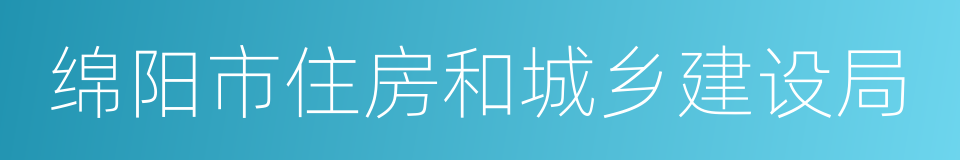 绵阳市住房和城乡建设局